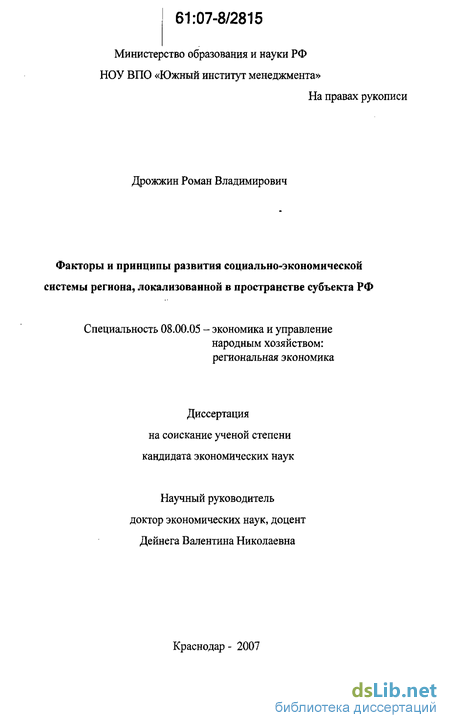 61:07-8/2815

Министерство образования и науки РФ

НОУ ВПО «Южный институт менеджмента»

На правах рукописи

Дрожжин Роман Владимирович

Факторы и принципы развития социально-экономической системы региона, локализованной в пространстве субъекта РФ

Специальность 08.00.05 – экономика и управление народным хозяйством: региональная экономика

Диссертация
на соискание ученой степени
кандидата экономических наук

Научный руководитель
доктор экономических наук, доцент
Дейнега Валентина Николаевна

Краснодар - 2007

dsLib.net
библиотека диссертаций